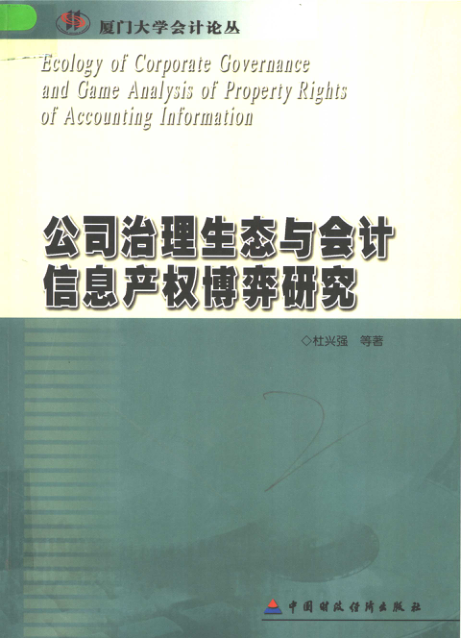 厦门大学会计论丛

Ecology of Corporate Governance and Game Analysis of Property Rights of Accounting Information

公司治理生态与会计
信息产权博弈研究

◇杜兴强 等著

中国财政经济出版社